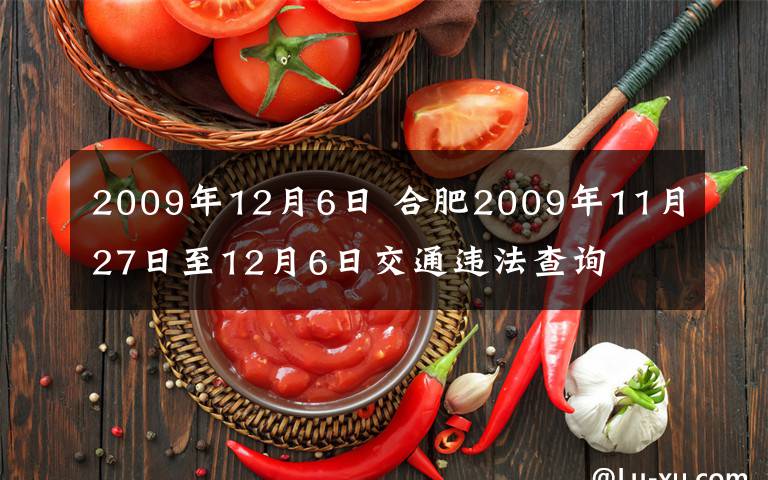 2009年12月6日 合肥2009年11月27日至12月6日交通违法查询

@Lu-xu.com